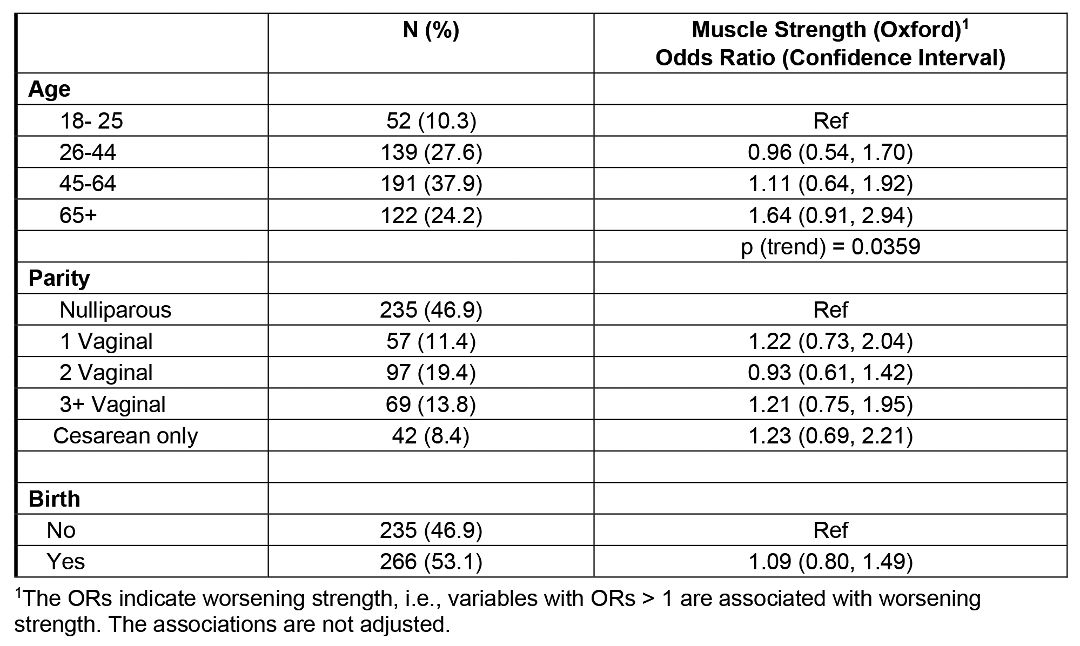 | | N (%) | Muscle Strength (Oxford)$^1$ Odds Ratio (Confidence Interval) |
|---|---|---|
| **Age** | | |
| 18- 25 | 52 (10.3) | Ref |
| 26-44 | 139 (27.6) | 0.96 (0.54, 1.70) |
| 45-64 | 191 (37.9) | 1.11 (0.64, 1.92) |
| 65+ | 122 (24.2) | 1.64 (0.91, 2.94) |
| | | p (trend) = 0.0359 |
| **Parity** | | |
| Nulliparous | 235 (46.9) | Ref |
| 1 Vaginal | 57 (11.4) | 1.22 (0.73, 2.04) |
| 2 Vaginal | 97 (19.4) | 0.93 (0.61, 1.42) |
| 3+ Vaginal | 69 (13.8) | 1.21 (0.75, 1.95) |
| Cesarean only | 42 (8.4) | 1.23 (0.69, 2.21) |
| | | |
| **Birth** | | |
| No | 235 (46.9) | Ref |
| Yes | 266 (53.1) | 1.09 (0.80, 1.49) |

$^1$The ORs indicate worsening strength, i.e., variables with ORs > 1 are associated with worsening strength. The associations are not adjusted.